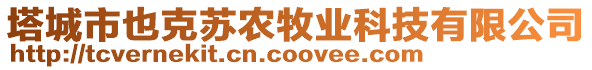 塔城市也克苏农牧业科技有限公司
http://tcvernekit.cn.coovee.com